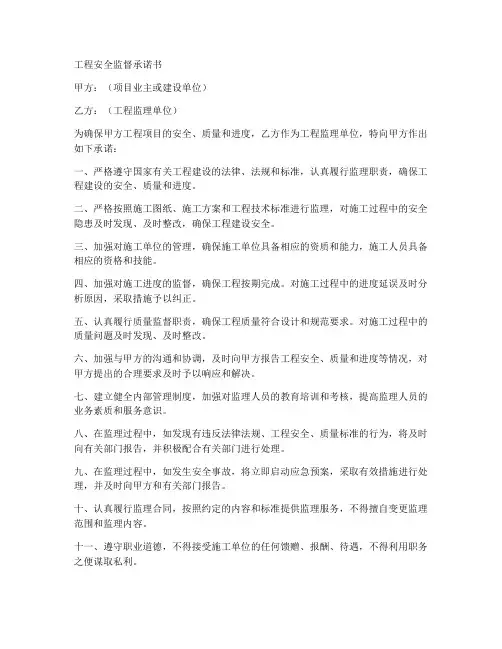 工程安全监督承诺书

甲方：（项目业主或建设单位）

乙方：（工程监理单位）

为确保甲方工程项目的安全、质量和进度，乙方作为工程监理单位，特向甲方作出如下承诺：

一、严格遵守国家有关工程建设的法律、法规和标准，认真履行监理职责，确保工程建设的安全、质量和进度。

二、严格按照施工图纸、施工方案和工程技术标准进行监理，对施工过程中的安全隐患及时发现、及时整改，确保工程建设安全。

三、加强对施工单位的管理，确保施工单位具备相应的资质和能力，施工人员具备相应的资格和技能。

四、加强对施工进度的监督，确保工程按期完成。对施工过程中的进度延误及时分析原因，采取措施予以纠正。

五、认真履行质量监督职责，确保工程质量符合设计和规范要求。对施工过程中的质量问题及时发现、及时整改。

六、加强与甲方的沟通和协调，及时向甲方报告工程安全、质量和进度等情况，对甲方提出的合理要求及时予以响应和解决。

七、建立健全内部管理制度，加强对监理人员的教育培训和考核，提高监理人员的业务素质和服务意识。

八、在监理过程中，如发现有违反法律法规、工程安全、质量标准的行为，将及时向有关部门报告，并积极配合有关部门进行处理。

九、在监理过程中，如发生安全事故，将立即启动应急预案，采取有效措施进行处理，并及时向甲方和有关部门报告。

十、认真履行监理合同，按照约定的内容和标准提供监理服务，不得擅自变更监理范围和监理内容。

十一、遵守职业道德，不得接受施工单位的任何馈赠、报酬、待遇，不得利用职务之便谋取私利。